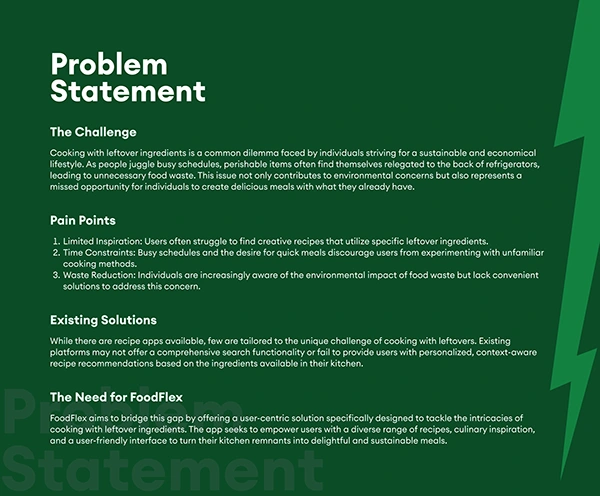 Problem Statement

The Challenge

Cooking with leftover ingredients is a common dilemma faced by individuals striving for a sustainable and economical lifestyle. As people juggle busy schedules, perishable items often find themselves relegated to the back of refrigerators, leading to unnecessary food waste. This issue not only contributes to environmental concerns but also represents a missed opportunity for individuals to create delicious meals with what they already have.

Pain Points

1. Limited Inspiration: Users often struggle to find creative recipes that utilize specific leftover ingredients.
2. Time Constraints: Busy schedules and the desire for quick meals discourage users from experimenting with unfamiliar cooking methods.
3. Waste Reduction: Individuals are increasingly aware of the environmental impact of food waste but lack convenient solutions to address this concern.

Existing Solutions

While there are recipe apps available, few are tailored to the unique challenge of cooking with leftovers. Existing platforms may not offer a comprehensive search functionality or fail to provide users with personalized, context-aware recipe recommendations based on the ingredients available in their kitchen.

The Need for FoodFlex

FoodFlex aims to bridge this gap by offering a user-centric solution specifically designed to tackle the intricacies of cooking with leftover ingredients. The app seeks to empower users with a diverse range of recipes, culinary inspiration, and a user-friendly interface to turn their kitchen remnants into delightful and sustainable meals.

Problem Statement